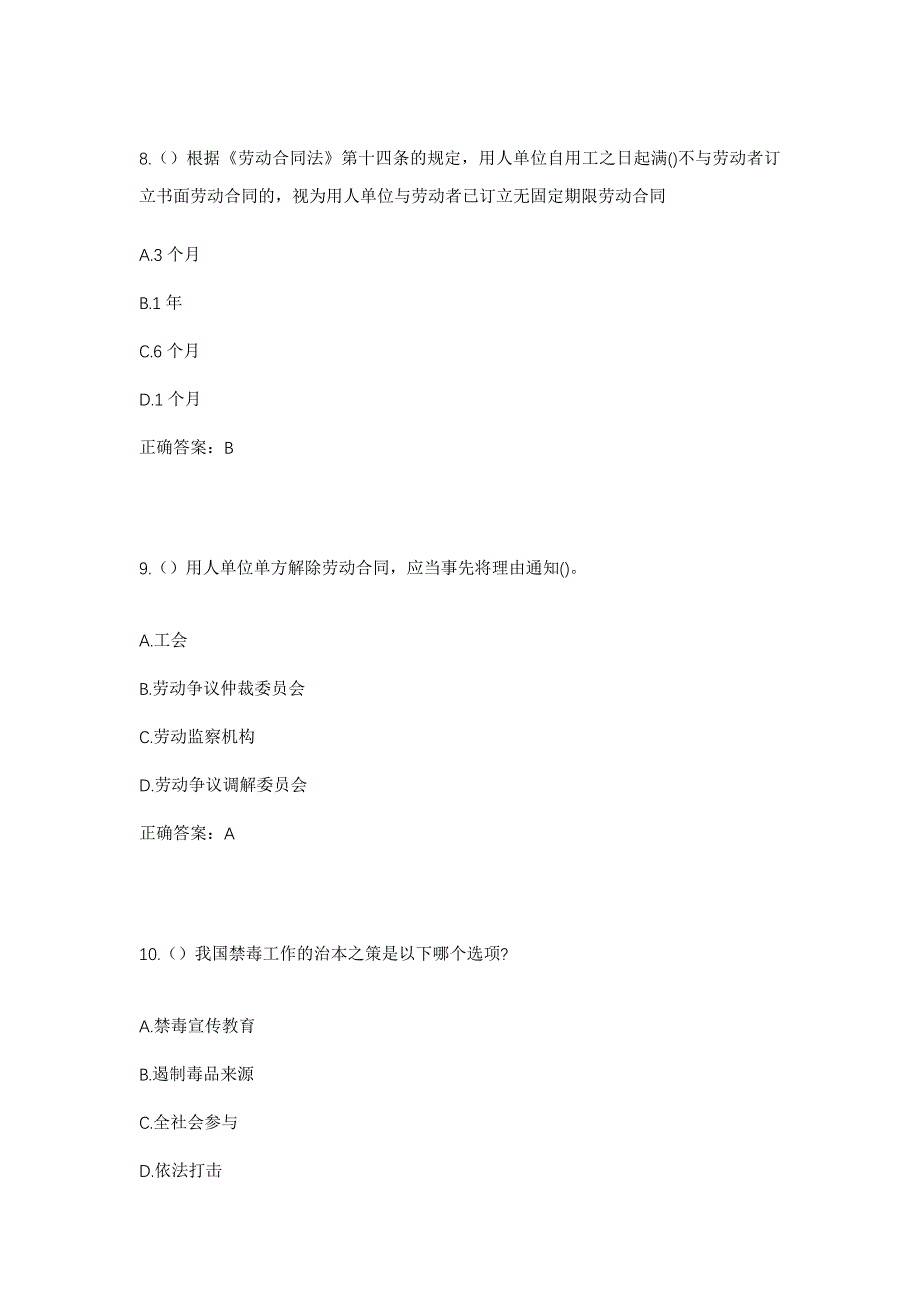 8.（）根据《劳动合同法》第十四条的规定，用人单位自用工之日起满()不与劳动者订立书面劳动合同的，视为用人单位与劳动者已订立无固定期限劳动合同

A.3 个月

B.1 年

C.6 个月

D.1 个月

正确答案：B

9.（）用人单位单方解除劳动合同，应当事先将理由通知()。

A.工会

B.劳动争议仲裁委员会

C.劳动监察机构

D.劳动争议调解委员会

正确答案：A

10.（）我国禁毒工作的治本之策是以下哪个选项?

A.禁毒宣传教育

B.遏制毒品来源

C.全社会参与

D.依法打击